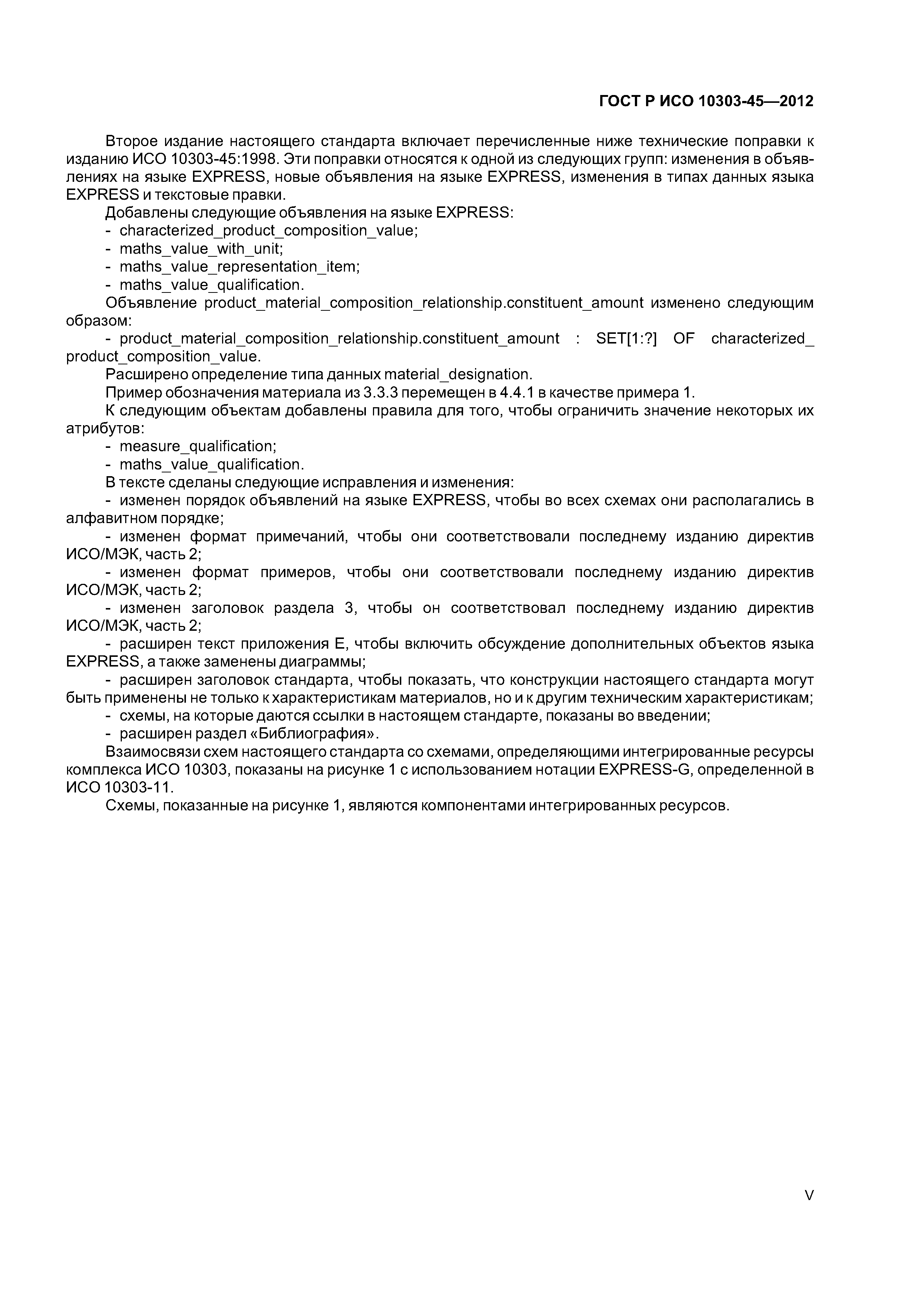 ГОСТ Р ИСО 10303-45—2012

Второе издание настоящего стандарта включает перечисленные ниже технические поправки к изданию ИСО 10303-45:1998. Эти поправки относятся к одной из следующих групп: изменения в объявлениях на языке EXPRESS, новые объявления на языке EXPRESS, изменения в типах данных языка EXPRESS и текстовые правки.

Добавлены следующие объявления на языке EXPRESS:
- characterized_product_composition_value;
- maths_value_with_unit;
- maths_value_representation_item;
- maths_value_qualification.

Объявление product_material_composition_relationship.constituent_amount изменено следующим образом:

- product_material_composition_relationship.constituent_amount : SET[1:?] OF characterized_product_composition_value.

Расширено определение типа данных material_designation.

Пример обозначения материала из 3.3.3 перемещен в 4.4.1 в качестве примера 1.

К следующим объектам добавлены правила для того, чтобы ограничить значение некоторых их атрибутов:
- measure_qualification;
- maths_value_qualification.

В тексте сделаны следующие исправления и изменения:
- изменен порядок объявлений на языке EXPRESS, чтобы во всех схемах они располагались в алфавитном порядке;
- изменен формат примечаний, чтобы они соответствовали последнему изданию директив ИСО/МЭК, часть 2;
- изменен формат примеров, чтобы они соответствовали последнему изданию директив ИСО/МЭК, часть 2;
- изменен заголовок раздела 3, чтобы он соответствовал последнему изданию директив ИСО/МЭК, часть 2;
- расширен текст приложения E, чтобы включить обсуждение дополнительных объектов языка EXPRESS, а также заменены диаграммы;
- расширен заголовок стандарта, чтобы показать, что конструкции настоящего стандарта могут быть применены не только к характеристикам материалов, но и к другим техническим характеристикам;
- схемы, на которые даются ссылки в настоящем стандарте, показаны во введении;
- расширен раздел «Библиография».

Взаимосвязи схем настоящего стандарта со схемами, определяющими интегрированные ресурсы комплекса ИСО 10303, показаны на рисунке 1 с использованием нотации EXPRESS-G, определенной в ИСО 10303-11.

Схемы, показанные на рисунке 1, являются компонентами интегрированных ресурсов.

V